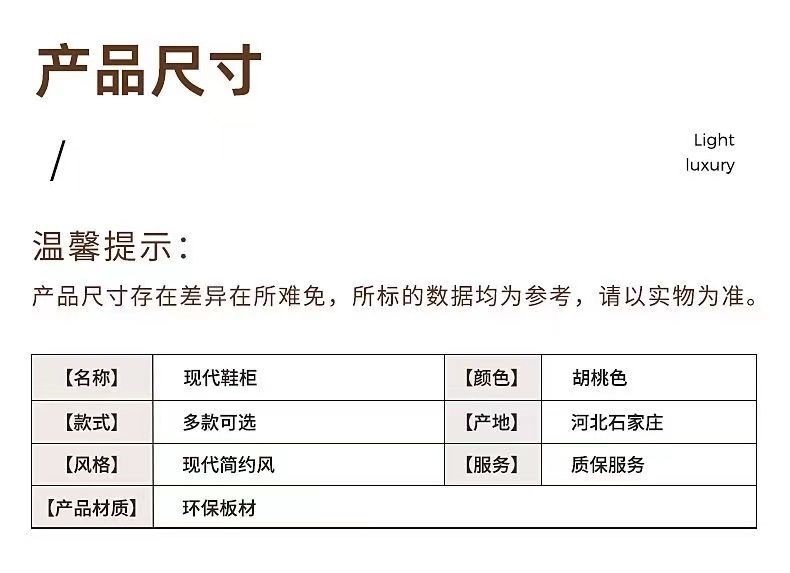 产品尺寸

/

Light
luxury

温馨提示：

产品尺寸存在差异在所难免，所标的数据均为参考，请以实物为准。

| 【名称】 | 现代鞋柜 | 【颜色】 | 胡桃色 |
|---|---|---|---|
| 【款式】 | 多款可选 | 【产地】 | 河北石家庄 |
| 【风格】 | 现代简约风 | 【服务】 | 质保服务 |
| 【产品材质】 | 环保板材 | | |